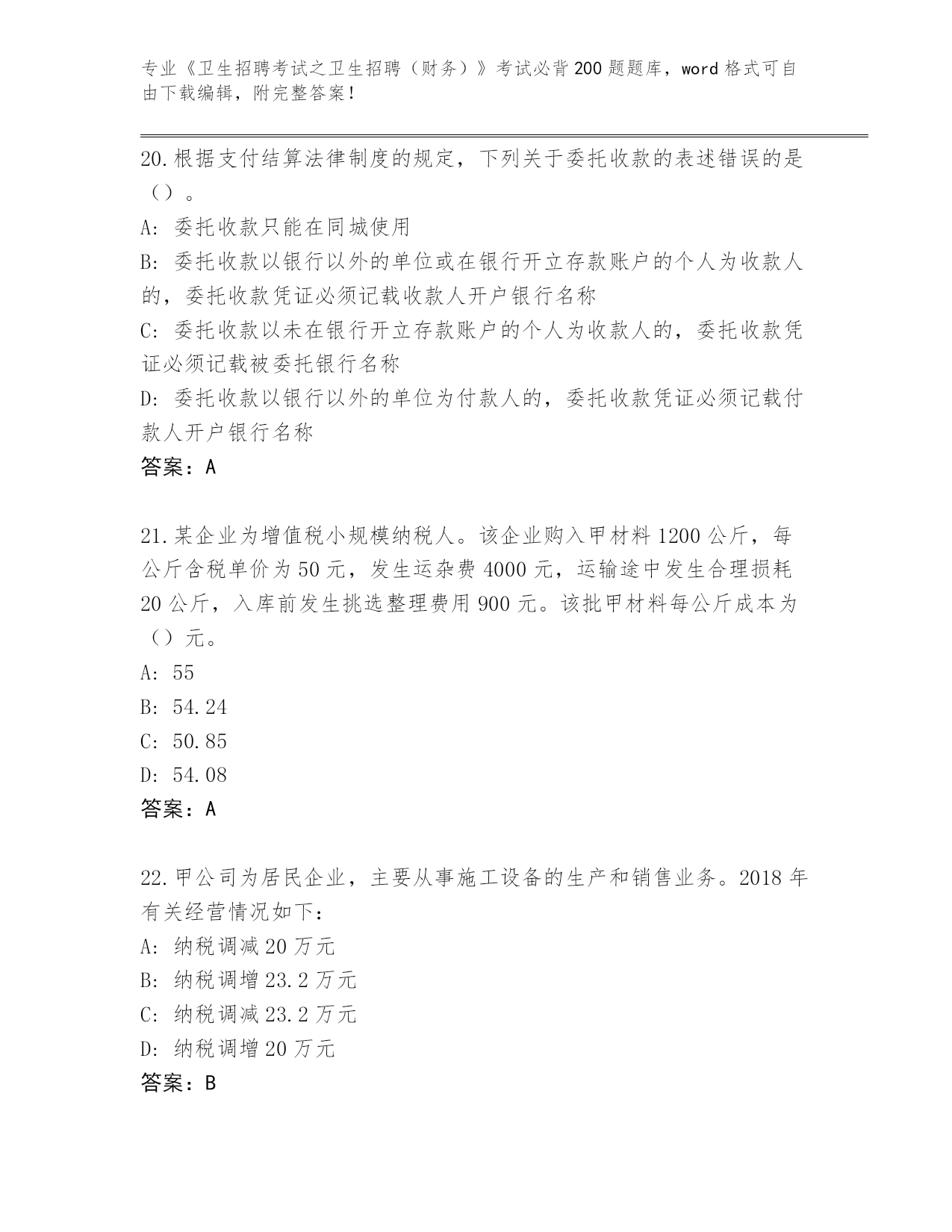 专业《卫生招聘考试之卫生招聘（财务）》考试必背200题题库，word格式可自由下载编辑，附完整答案！

20.根据支付结算法律制度的规定，下列关于委托收款的表述错误的是（）。
A:委托收款只能在同城使用
B:委托收款以银行以外的单位或在银行开立存款账户的个人为收款人的，委托收款凭证必须记载收款人开户银行名称
C:委托收款以未在银行开立存款账户的个人为收款人的，委托收款凭证必须记载被委托银行名称
D:委托收款以银行以外的单位为付款人的，委托收款凭证必须记载付款人开户银行名称
答案：A

21.某企业为增值税小规模纳税人。该企业购入甲材料1200公斤，每公斤含税单价为50元，发生运杂费4000元，运输途中发生合理损耗20公斤，入库前发生挑选整理费用900元。该批甲材料每公斤成本为（）元。
A:55
B:54.24
C:50.85
D:54.08
答案：A

22.甲公司为居民企业，主要从事施工设备的生产和销售业务。2018年有关经营情况如下：
A:纳税调减20万元
B:纳税调增23.2万元
C:纳税调减23.2万元
D:纳税调增20万元
答案：B